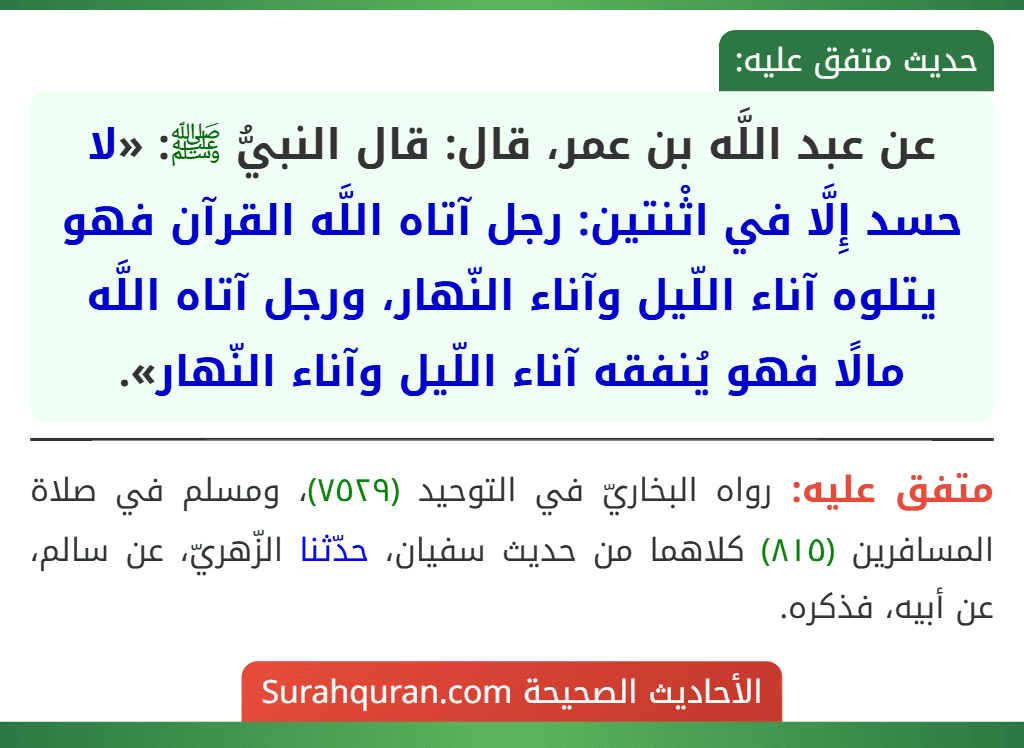 حديث متفق عليه:

عن عبد اللَّه بن عمر، قال: قال النبيُّ ﷺ: «لا حسد إِلَّا في اثْنتين: رجل آتاه اللَّه القرآن فهو يتلوه آناء اللّيل وآناء النّهار، ورجل آتاه اللَّه مالًا فهو يُنفقه آناء اللّيل وآناء النّهار».

متفق عليه: رواه البخاريّ في التوحيد (٧٥٢٩)، ومسلم في صلاة المسافرين (٨١٥) كلاهما من حديث سفيان، حدّثنا الزّهريّ، عن سالم، عن أبيه، فذكره.

الأحاديث الصحيحة Surahquran.com